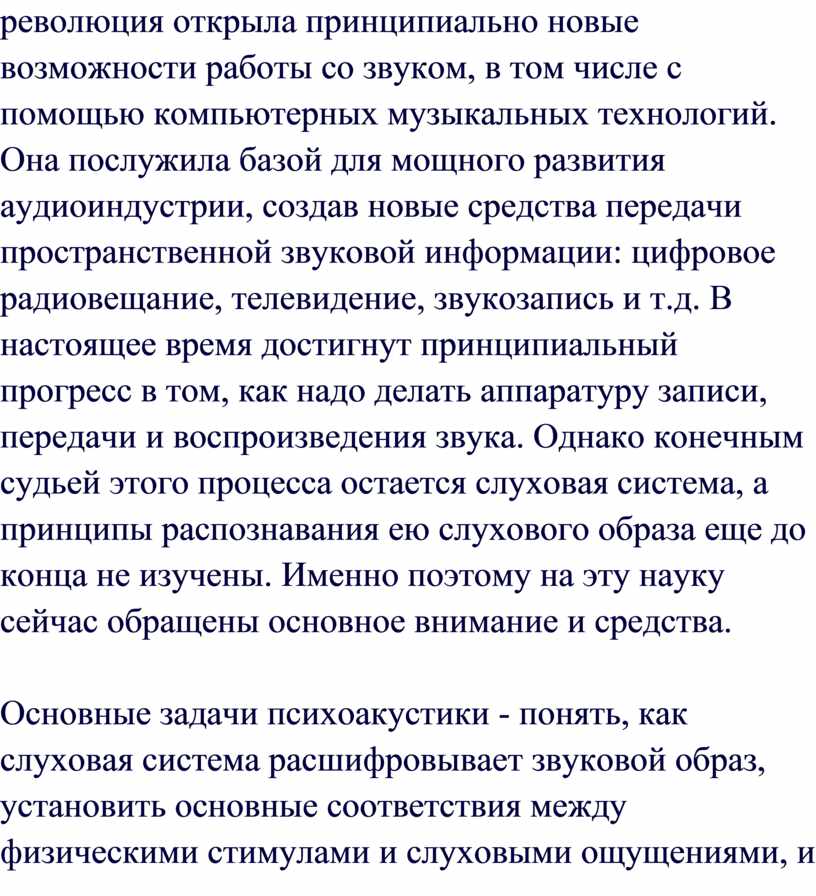 революция открыла принципиально новые возможности работы со звуком, в том числе с помощью компьютерных музыкальных технологий. Она послужила базой для мощного развития аудиоиндустрии, создав новые средства передачи пространственной звуковой информации: цифровое радиовещание, телевидение, звукозапись и т.д. В настоящее время достигнут принципиальный прогресс в том, как надо делать аппаратуру записи, передачи и воспроизведения звука. Однако конечным судьей этого процесса остается слуховая система, а принципы распознавания ею слухового образа еще до конца не изучены. Именно поэтому на эту науку сейчас обращены основное внимание и средства.

Основные задачи психоакустики - понять, как слуховая система расшифровывает звуковой образ, установить основные соответствия между физическими стимулами и слуховыми ощущениями, и